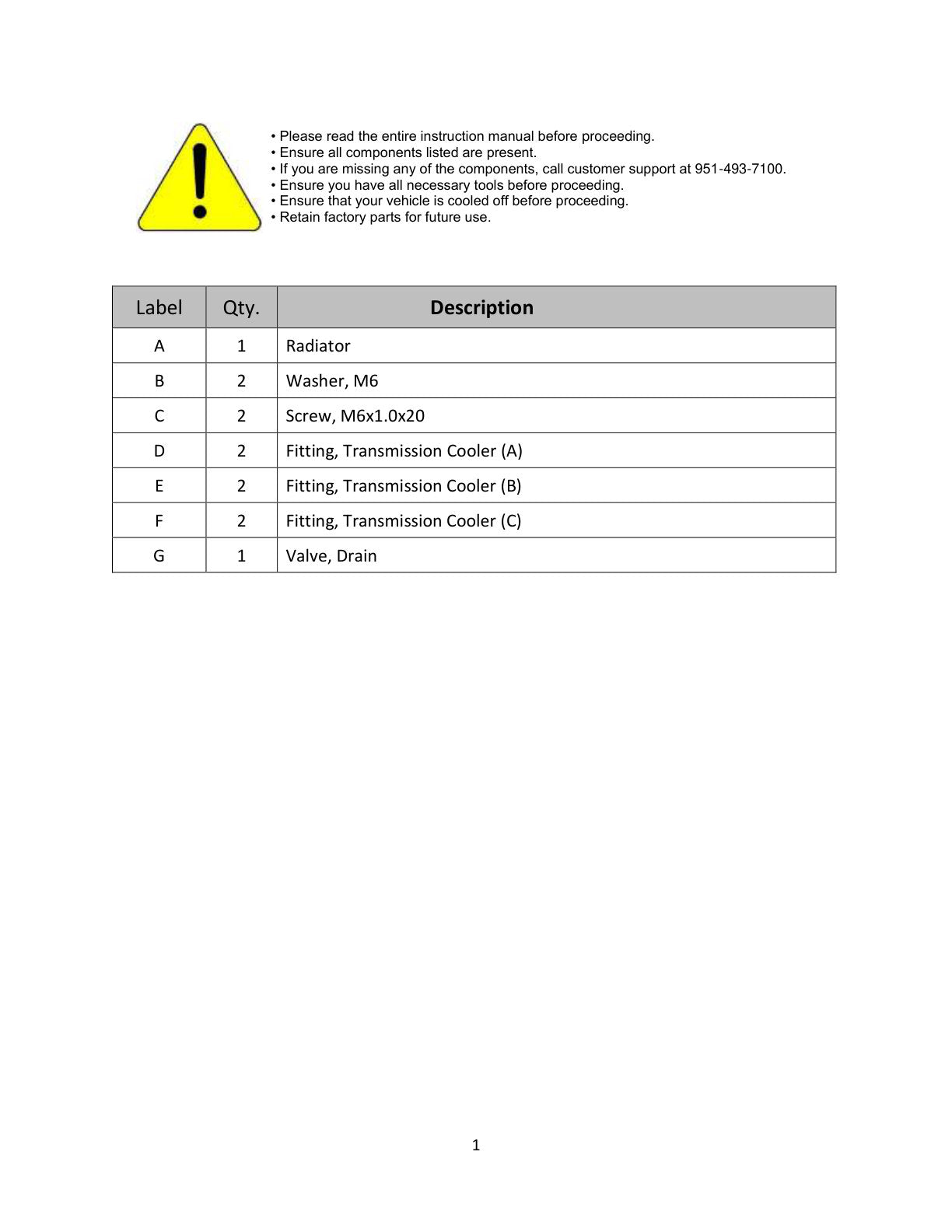 • Please read the entire instruction manual before proceeding.
• Ensure all components listed are present.
• If you are missing any of the components, call customer support at 951-493-7100.
• Ensure you have all necessary tools before proceeding.
• Ensure that your vehicle is cooled off before proceeding.
• Retain factory parts for future use.

| Label | Qty. | Description |
|---|---|---|
| A | 1 | Radiator |
| B | 2 | Washer, M6 |
| C | 2 | Screw, M6x1.0x20 |
| D | 2 | Fitting, Transmission Cooler (A) |
| E | 2 | Fitting, Transmission Cooler (B) |
| F | 2 | Fitting, Transmission Cooler (C) |
| G | 1 | Valve, Drain |

1